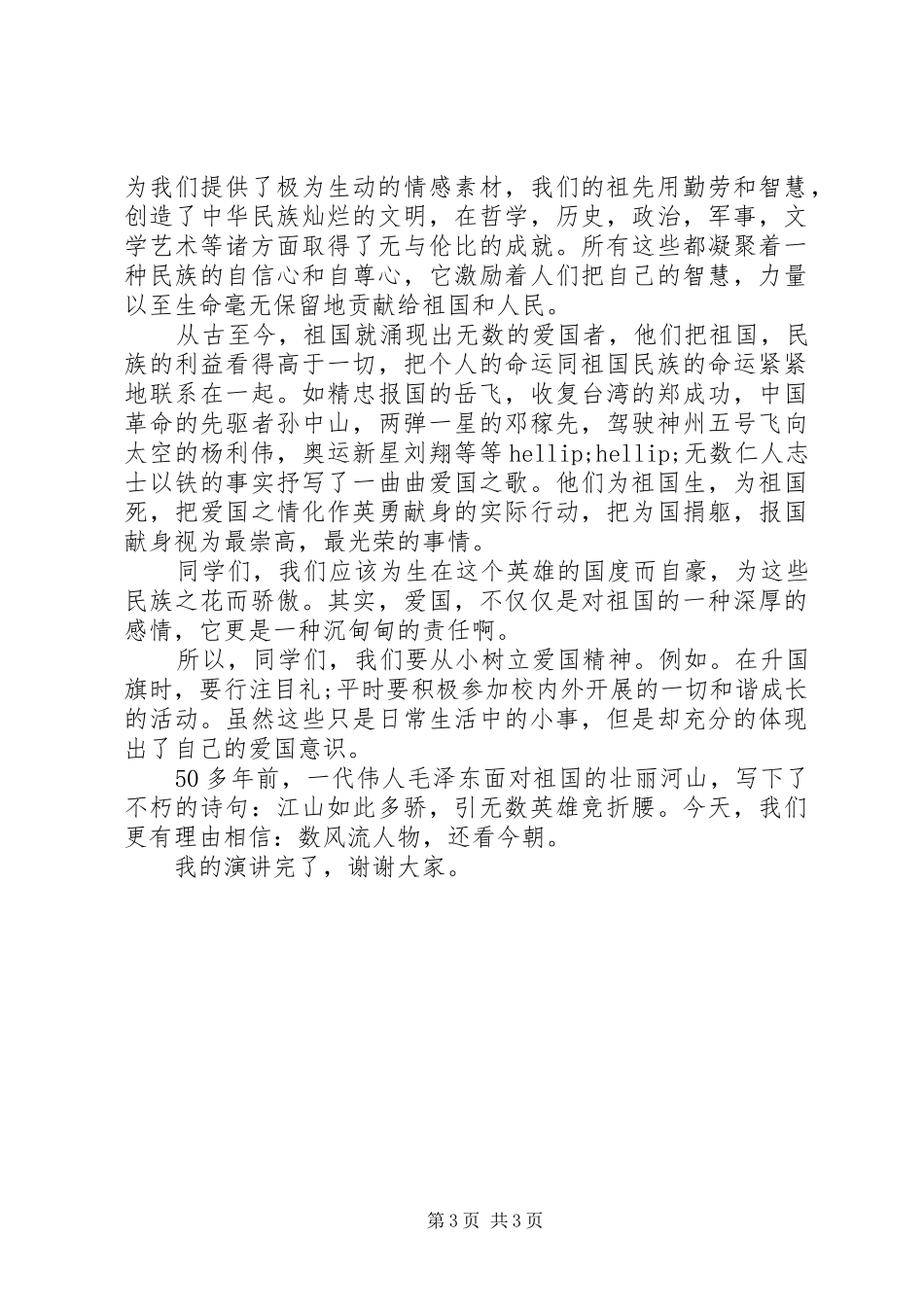 为我们提供了极为生动的情感素材，我们的祖先用勤劳和智慧，创造了中华民族灿烂的文明，在哲学，历史，政治，军事，文学艺术等诸方面取得了无与伦比的成就。所有这些都凝聚着一种民族的自信心和自尊心，它激励着人们把自己的智慧，力量以至生命毫无保留地贡献给祖国和人民。

从古至今，祖国就涌现出无数的爱国者，他们把祖国，民族的利益看得高于一切，把个人的命运同祖国民族的命运紧紧地联系在一起。如精忠报国的岳飞，收复台湾的郑成功，中国革命的先驱者孙中山，两弹一星的邓稼先，驾驶神州五号飞向太空的杨利伟，奥运新星刘翔等等hellip;hellip;无数仁人志士以铁的事实抒写了一曲曲爱国之歌。他们为祖国生，为祖国死，把爱国之情化作英勇献身的实际行动，把为国捐躯，报国献身视为最崇高，最光荣的事情。

同学们，我们应该为生在这个英雄的国度而自豪，为这些民族之花而骄傲。其实，爱国，不仅仅是对祖国的一种深厚的感情，它更是一种沉甸甸的责任啊。

所以，同学们，我们要从小树立爱国精神。例如。在升国旗时，要行注目礼;平时要积极参加校内外开展的一切和谐成长的活动。虽然这些只是日常生活中的小事，但是却充分的体现出了自己的爱国意识。

50多年前，一代伟人毛泽东面对祖国的壮丽河山，写下了不朽的诗句：江山如此多骄，引无数英雄竞折腰。今天，我们更有理由相信：数风流人物，还看今朝。

我的演讲完了，谢谢大家。

第3页 共3页